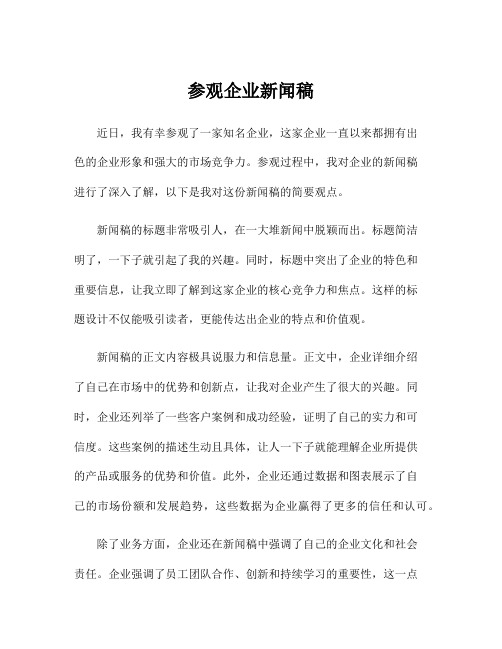 参观企业新闻稿

近日，我有幸参观了一家知名企业，这家企业一直以来都拥有出色的企业形象和强大的市场竞争力。参观过程中，我对企业的新闻稿进行了深入了解，以下是我对这份新闻稿的简要观点。

新闻稿的标题非常吸引人，在一大堆新闻中脱颖而出。标题简洁明了，一下子就引起了我的兴趣。同时，标题中突出了企业的特色和重要信息，让我立即了解到这家企业的核心竞争力和焦点。这样的标题设计不仅能吸引读者，更能传达出企业的特点和价值观。

新闻稿的正文内容极具说服力和信息量。正文中，企业详细介绍了自己在市场中的优势和创新点，让我对企业产生了很大的兴趣。同时，企业还列举了一些客户案例和成功经验，证明了自己的实力和可信度。这些案例的描述生动且具体，让人一下子就能理解企业所提供的产品或服务的优势和价值。此外，企业还通过数据和图表展示了自己的市场份额和发展趋势，这些数据为企业赢得了更多的信任和认可。

除了业务方面，企业还在新闻稿中强调了自己的企业文化和社会责任。企业强调了员工团队合作、创新和持续学习的重要性，这一点